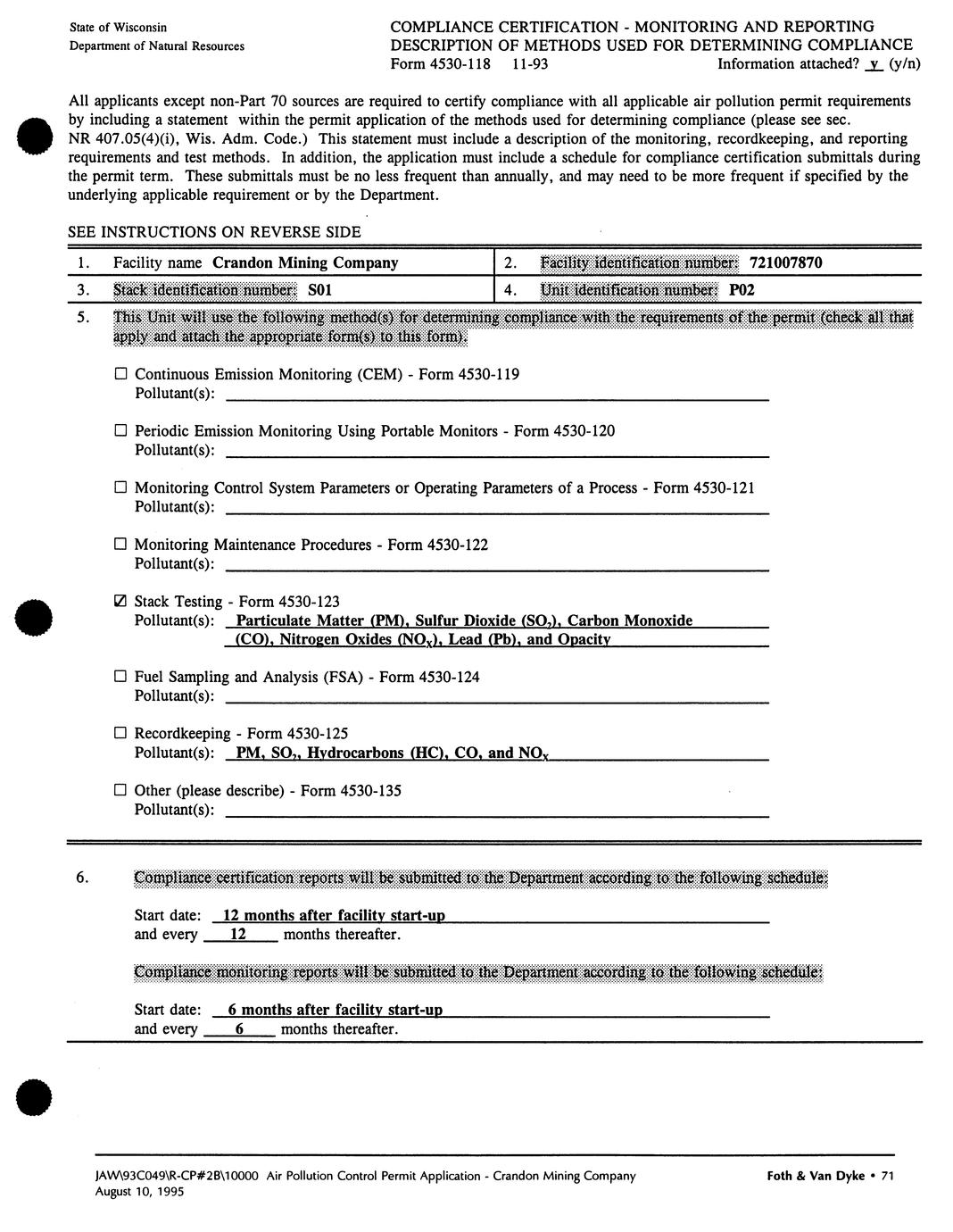 State of Wisconsin
Department of Natural Resources

COMPLIANCE CERTIFICATION - MONITORING AND REPORTING
DESCRIPTION OF METHODS USED FOR DETERMINING COMPLIANCE
Form 4530-118 11-93 Information attached? y (y/n)

All applicants except non-Part 70 sources are required to certify compliance with all applicable air pollution permit requirements by including a statement within the permit application of the methods used for determining compliance (please see sec. NR 407.05(4)(i), Wis. Adm. Code.) This statement must include a description of the monitoring, recordkeeping, and reporting requirements and test methods. In addition, the application must include a schedule for compliance certification submittals during the permit term. These submittals must be no less frequent than annually, and may need to be more frequent if specified by the underlying applicable requirement or by the Department.

SEE INSTRUCTIONS ON REVERSE SIDE

| 1. Facility name Crandon Mining Company | 2. Facility identification number: 721007870 |
|---|---|
| 3. Stack identification number: S01 | 4. Unit identification number: P02 |

5. This Unit will use the following method(s) for determining compliance with the requirements of the permit (check all that apply and attach the appropriate form(s) to this form).

☐ Continuous Emission Monitoring (CEM) - Form 4530-119
Pollutant(s):

☐ Periodic Emission Monitoring Using Portable Monitors - Form 4530-120
Pollutant(s):

☐ Monitoring Control System Parameters or Operating Parameters of a Process - Form 4530-121
Pollutant(s):

☐ Monitoring Maintenance Procedures - Form 4530-122
Pollutant(s):

☑ Stack Testing - Form 4530-123
Pollutant(s): Particulate Matter (PM), Sulfur Dioxide ($SO_2$), Carbon Monoxide (CO), Nitrogen Oxides ($NO_X$), Lead (Pb), and Opacity

☐ Fuel Sampling and Analysis (FSA) - Form 4530-124
Pollutant(s):

☐ Recordkeeping - Form 4530-125
Pollutant(s): PM, $SO_2$, Hydrocarbons (HC), CO, and $NO_X$

☐ Other (please describe) - Form 4530-135
Pollutant(s):

6. Compliance certification reports will be submitted to the Department according to the following schedule:

Start date: 12 months after facility start-up
and every 12 months thereafter.

Compliance monitoring reports will be submitted to the Department according to the following schedule:

Start date: 6 months after facility start-up
and every 6 months thereafter.

JAW\93C049\R-CP#2B\10000 Air Pollution Control Permit Application - Crandon Mining Company
August 10, 1995
Foth & Van Dyke • 71